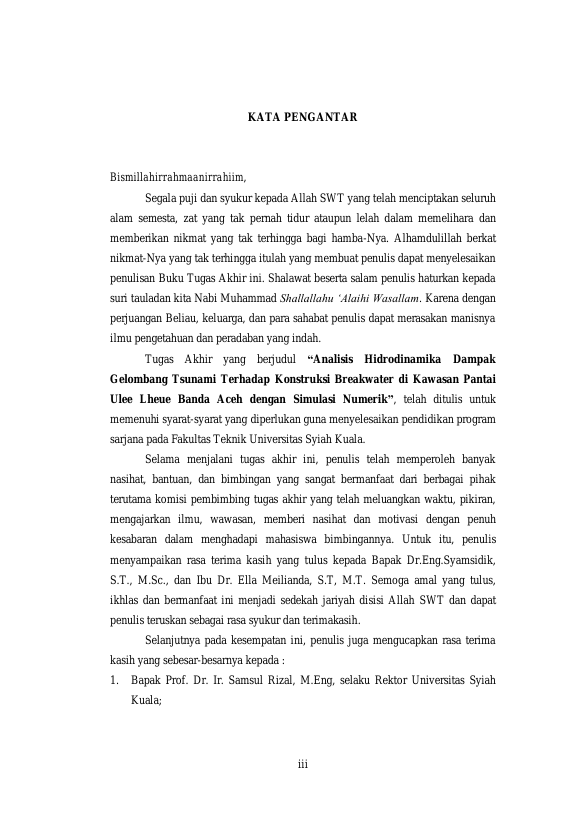 KATA PENGANTAR

Bismillahirrahmaanirrahiim,

Segala puji dan syukur kepada Allah SWT yang telah menciptakan seluruh alam semesta, zat yang tak pernah tidur ataupun lelah dalam memelihara dan memberikan nikmat yang tak terhingga bagi hamba-Nya. Alhamdulillah berkat nikmat-Nya yang tak terhingga itulah yang membuat penulis dapat menyelesaikan penulisan Buku Tugas Akhir ini. Shalawat beserta salam penulis haturkan kepada suri tauladan kita Nabi Muhammad Shallallahu 'Alaihi Wasallam. Karena dengan perjuangan Beliau, keluarga, dan para sahabat penulis dapat merasakan manisnya ilmu pengetahuan dan peradaban yang indah.

Tugas Akhir yang berjudul "Analisis Hidrodinamika Dampak Gelombang Tsunami Terhadap Konstruksi Breakwater di Kawasan Pantai Ulee Lheue Banda Aceh dengan Simulasi Numerik", telah ditulis untuk memenuhi syarat-syarat yang diperlukan guna menyelesaikan pendidikan program sarjana pada Fakultas Teknik Universitas Syiah Kuala.

Selama menjalani tugas akhir ini, penulis telah memperoleh banyak nasihat, bantuan, dan bimbingan yang sangat bermanfaat dari berbagai pihak terutama komisi pembimbing tugas akhir yang telah meluangkan waktu, pikiran, mengajarkan ilmu, wawasan, memberi nasihat dan motivasi dengan penuh kesabaran dalam menghadapi mahasiswa bimbingannya. Untuk itu, penulis menyampaikan rasa terima kasih yang tulus kepada Bapak Dr.Eng.Syamsidik, S.T., M.Sc., dan Ibu Dr. Ella Meilianda, S.T, M.T. Semoga amal yang tulus, ikhlas dan bermanfaat ini menjadi sedekah jariyah disisi Allah SWT dan dapat penulis teruskan sebagai rasa syukur dan terimakasih.

Selanjutnya pada kesempatan ini, penulis juga mengucapkan rasa terima kasih yang sebesar-besarnya kepada :

1. Bapak Prof. Dr. Ir. Samsul Rizal, M.Eng, selaku Rektor Universitas Syiah Kuala;

iii